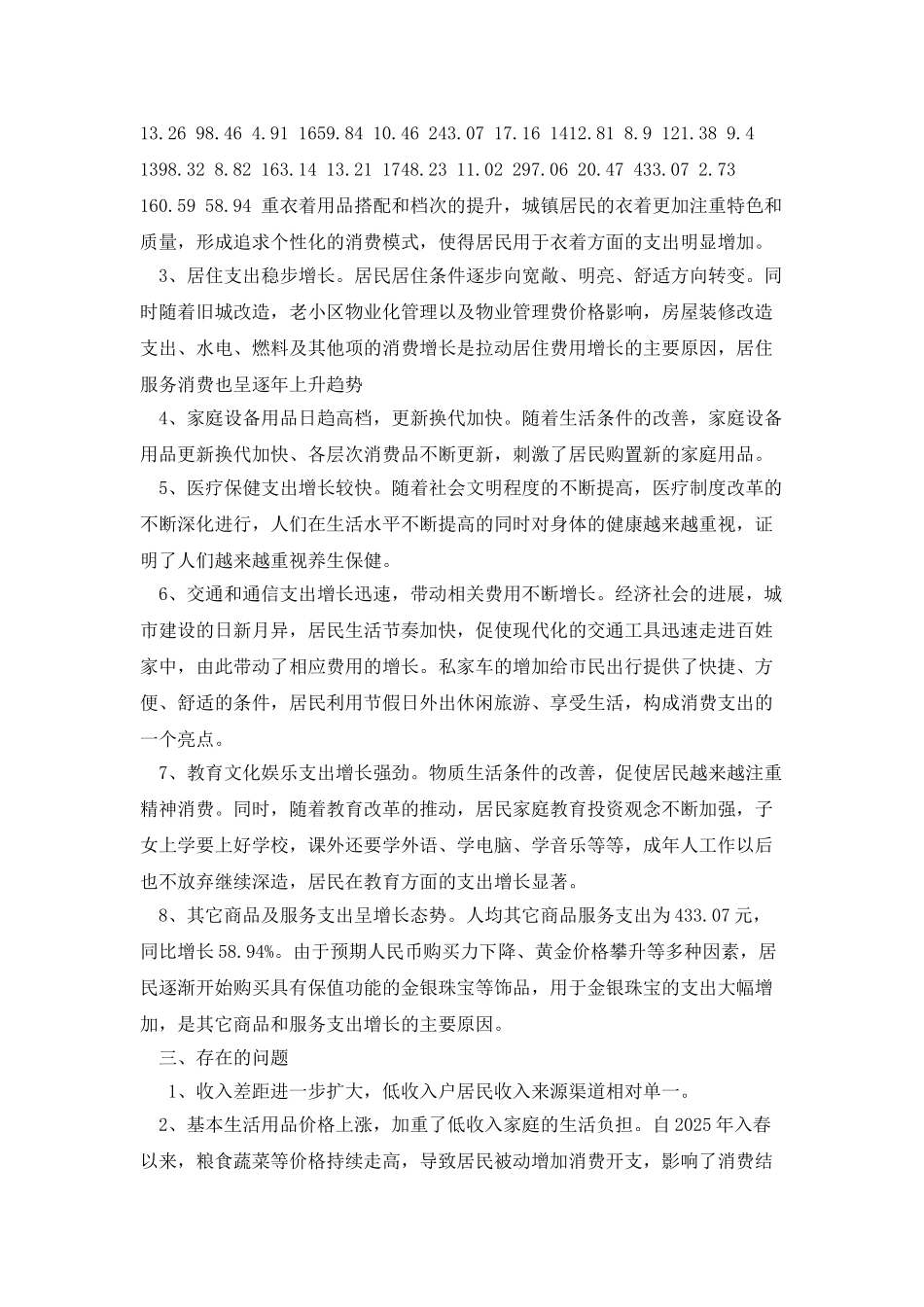 13.26 98.46 4.91 1659.84 10.46 243.07 17.16 1412.81 8.9 121.38 9.4 1398.32 8.82 163.14 13.21 1748.23 11.02 297.06 20.47 433.07 2.73 160.59 58.94 重衣着用品搭配和档次的提升，城镇居民的衣着更加注重特色和质量，形成追求个性化的消费模式，使得居民用于衣着方面的支出明显增加。

3、居住支出稳步增长。居民居住条件逐步向宽敞、明亮、舒适方向转变。同时随着旧城改造，老小区物业化管理以及物业管理费价格影响，房屋装修改造支出、水电、燃料及其他项的消费增长是拉动居住费用增长的主要原因，居住服务消费也呈逐年上升趋势

4、家庭设备用品日趋高档，更新换代加快。随着生活条件的改善，家庭设备用品更新换代加快、各层次消费品不断更新，刺激了居民购置新的家庭用品。

5、医疗保健支出增长较快。随着社会文明程度的不断提高，医疗制度改革的不断深化进行，人们在生活水平不断提高的同时对身体的健康越来越重视，证明了人们越来越重视养生保健。

6、交通和通信支出增长迅速，带动相关费用不断增长。经济社会的进展，城市建设的日新月异，居民生活节奏加快，促使现代化的交通工具迅速走进百姓家中，由此带动了相应费用的增长。私家车的增加给市民出行提供了快捷、方便、舒适的条件，居民利用节假日外出休闲旅游、享受生活，构成消费支出的一个亮点。

7、教育文化娱乐支出增长强劲。物质生活条件的改善，促使居民越来越注重精神消费。同时，随着教育改革的推动，居民家庭教育投资观念不断加强，子女上学要上好学校，课外还要学外语、学电脑、学音乐等等，成年人工作以后也不放弃继续深造，居民在教育方面的支出增长显著。

8、其它商品及服务支出呈增长态势。人均其它商品服务支出为433.07元，同比增长58.94%。由于预期人民币购买力下降、黄金价格攀升等多种因素，居民逐渐开始购买具有保值功能的金银珠宝等饰品，用于金银珠宝的支出大幅增加，是其它商品和服务支出增长的主要原因。

三、存在的问题

1、收入差距进一步扩大，低收入户居民收入来源渠道相对单一。

2、基本生活用品价格上涨，加重了低收入家庭的生活负担。自2025年入春以来，粮食蔬菜等价格持续走高，导致居民被动增加消费开支，影响了消费结